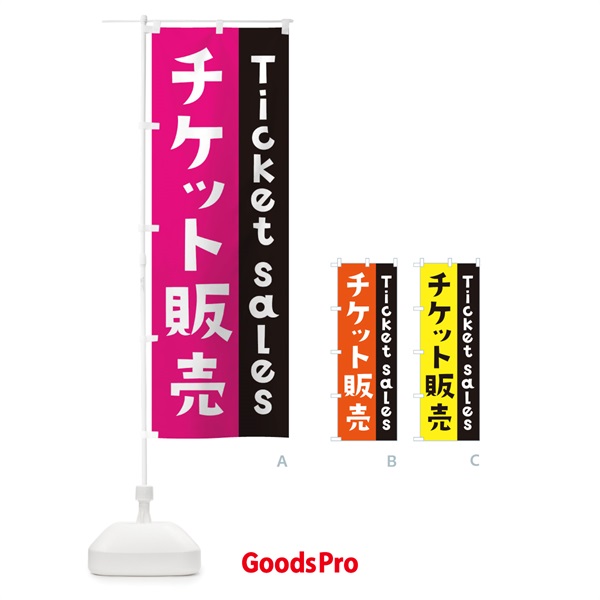 チケット販売
Ticket sales

A

チケット販売
Ticket sales

B

チケット販売
Ticket sales

C

GoodsPro